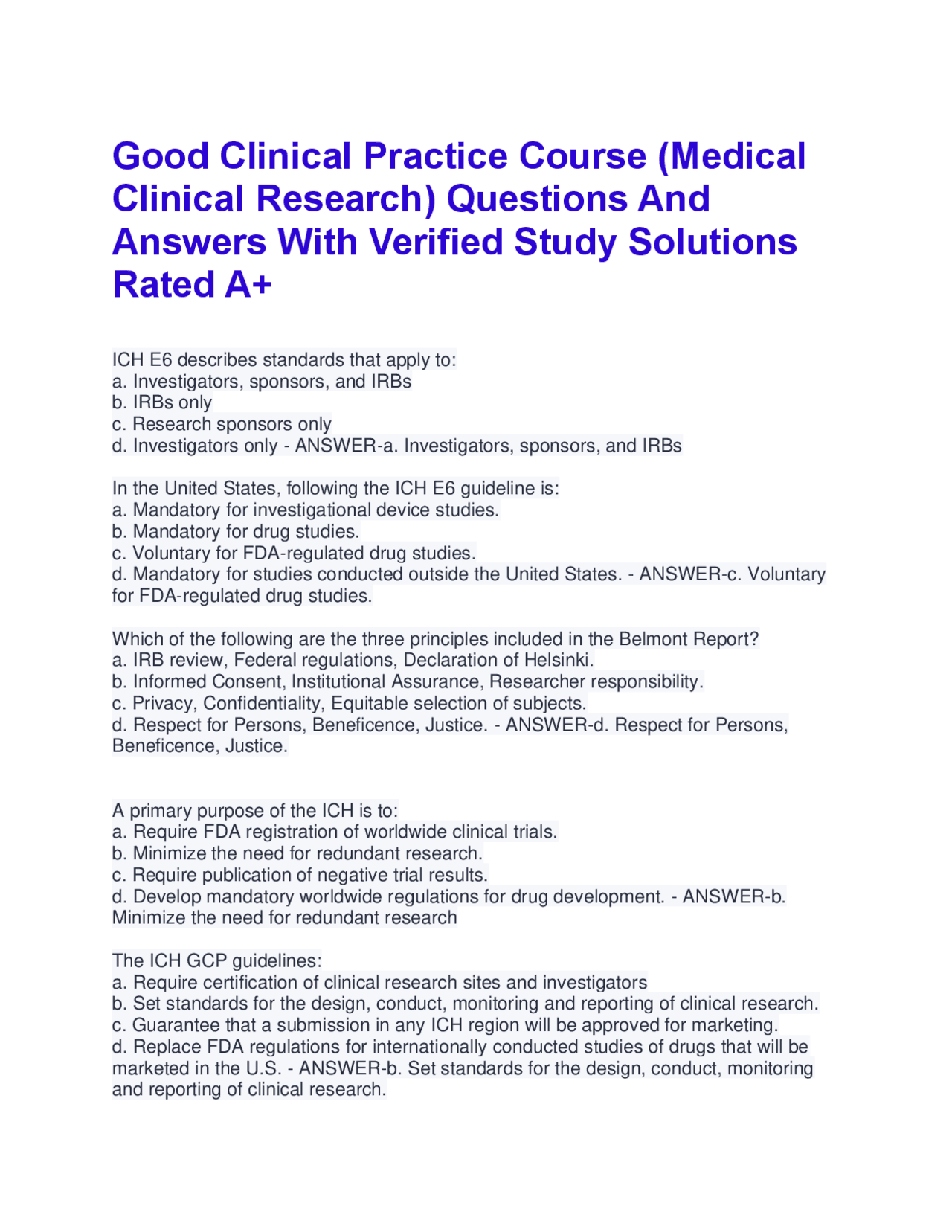 Good Clinical Practice Course (Medical Clinical Research) Questions And Answers With Verified Study Solutions Rated A+

ICH E6 describes standards that apply to:
a. Investigators, sponsors, and IRBs
b. IRBs only
c. Research sponsors only
d. Investigators only - ANSWER-a. Investigators, sponsors, and IRBs

In the United States, following the ICH E6 guideline is:
a. Mandatory for investigational device studies.
b. Mandatory for drug studies.
c. Voluntary for FDA-regulated drug studies.
d. Mandatory for studies conducted outside the United States. - ANSWER-c. Voluntary for FDA-regulated drug studies.

Which of the following are the three principles included in the Belmont Report?
a. IRB review, Federal regulations, Declaration of Helsinki.
b. Informed Consent, Institutional Assurance, Researcher responsibility.
c. Privacy, Confidentiality, Equitable selection of subjects.
d. Respect for Persons, Beneficence, Justice. - ANSWER-d. Respect for Persons, Beneficence, Justice.

A primary purpose of the ICH is to:
a. Require FDA registration of worldwide clinical trials.
b. Minimize the need for redundant research.
c. Require publication of negative trial results.
d. Develop mandatory worldwide regulations for drug development. - ANSWER-b. Minimize the need for redundant research

The ICH GCP guidelines:
a. Require certification of clinical research sites and investigators
b. Set standards for the design, conduct, monitoring and reporting of clinical research.
c. Guarantee that a submission in any ICH region will be approved for marketing.
d. Replace FDA regulations for internationally conducted studies of drugs that will be marketed in the U.S. - ANSWER-b. Set standards for the design, conduct, monitoring and reporting of clinical research.